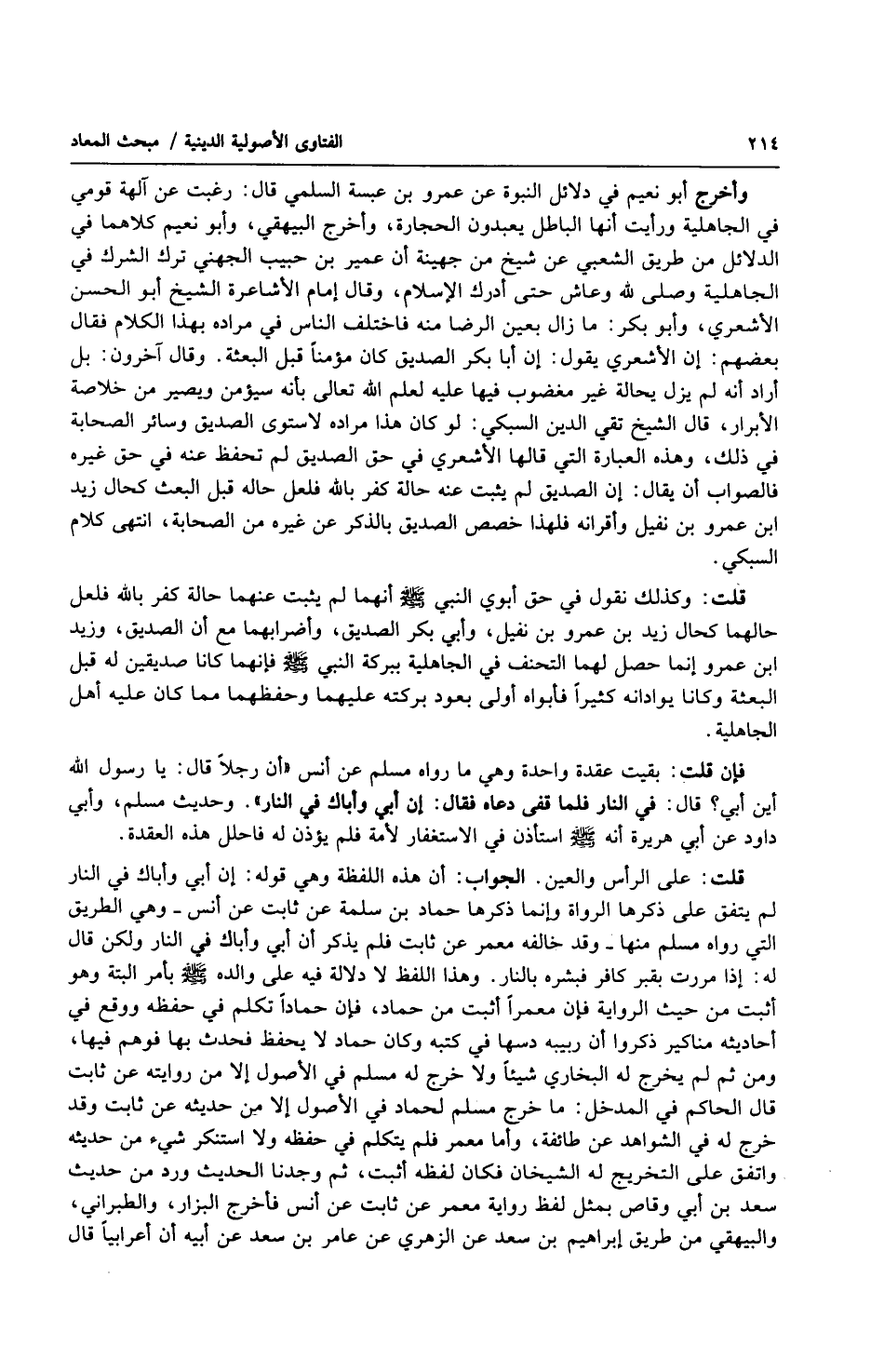 ٢١٤ الفتاوى الأصولية الدينية / مبحث المعاد

وأخرج أبو نعيم في دلائل النبوة عن عمرو بن عبسة السلمي قال: رغبت عن آلهة قومي في الجاهلية ورأيت أنها الباطل يعبدون الحجارة، وأخرج البيهقي، وأبو نعيم كلاهما في الدلائل من طريق الشعبي عن شيخ من جهينة أن عمير بن حبيب الجهني ترك الشرك في الجاهلية وصلى لله وعاش حتى أدرك الإسلام، وقال إمام الأشاعرة الشيخ أبو الحسن الأشعري، وأبو بكر: ما زال بعين الرضا منه فاختلف الناس في مراده بهذا الكلام فقال بعضهم: إن الأشعري يقول: إن أبا بكر الصديق كان مؤمناً قبل البعثة. وقال آخرون: بل أراد أنه لم يزل بحالة غير مغضوب فيها عليه لعلم الله تعالى بأنه سيؤمن ويصير من خلاصة الأبرار، قال الشيخ تقي الدين السبكي: لو كان هذا مراده لاستوى الصديق وسائر الصحابة في ذلك، وهذه العبارة التي قالها الأشعري في حق الصديق لم تحفظ عنه في حق غيره فالصواب أن يقال: إن الصديق لم يثبت عنه حالة كفر بالله فلعل حاله قبل البعث كحال زيد ابن عمرو بن نفيل وأقرانه فلهذا خصص الصديق بالذكر عن غيره من الصحابة، انتهى كلام السبكي.

قلت: وكذلك نقول في حق أبوي النبي ﷺ أنهما لم يثبت عنهما حالة كفر بالله فلعل حالهما كحال زيد بن عمرو بن نفيل، وأبي بكر الصديق، وأضرابهما مع أن الصديق، وزيد ابن عمرو إنما حصل لهما التحنف في الجاهلية ببركة النبي ﷺ فإنهما كانا صديقين له قبل البعثة وكانا يوادانه كثيراً فأبواه أولى بعود بركته عليهما وحفظهما مما كان عليه أهل الجاهلية.

فإن قلت: بقيت عقدة واحدة وهي ما رواه مسلم عن أنس «أن رجلاً قال: يا رسول الله أين أبي؟ قال: في النار فلما قفى دعاه فقال: إن أبي وأباك في النار». وحديث مسلم، وأبي داود عن أبي هريرة أنه ﷺ استأذن في الاستغفار لأمة فلم يؤذن له فاحلل هذه العقدة.

قلت: على الرأس والعين. الجواب: أن هذه اللفظة وهي قوله: إن أبي وأباك في النار لم يتفق على ذكرها الرواة وإنما ذكرها حماد بن سلمة عن ثابت عن أنس ـ وهي الطريق التي رواه مسلم منها ـ وقد خالفه معمر عن ثابت فلم يذكر أن أبي وأباك في النار ولكن قال له: إذا مررت بقبر كافر فبشره بالنار. وهذا اللفظ لا دلالة فيه على والده ﷺ بأمر البتة وهو أثبت من حيث الرواية فإن معمراً أثبت من حماد، فإن حماداً تكلم في حفظه ووقع في أحاديثه مناكير ذكروا أن ربيبه دسها في كتبه وكان حماد لا يحفظ فحدث بها فوهم فيها، ومن ثم لم يخرج له البخاري شيئاً ولا خرج له مسلم في الأصول إلا من روايته عن ثابت قال الحاكم في المدخل: ما خرج مسلم لحماد في الأصول إلا من حديثه عن ثابت وقد خرج له في الشواهد عن طائفة، وأما معمر فلم يتكلم في حفظه ولا استنكر شيء من حديثه واتفق على التخريج له الشيخان فكان لفظه أثبت، ثم وجدنا الحديث ورد من حديث سعد بن أبي وقاص بمثل لفظ رواية معمر عن ثابت عن أنس فأخرج البزار، والطبراني، والبيهقي من طريق إبراهيم بن سعد عن الزهري عن عامر بن سعد عن أبيه أن أعرابياً قال